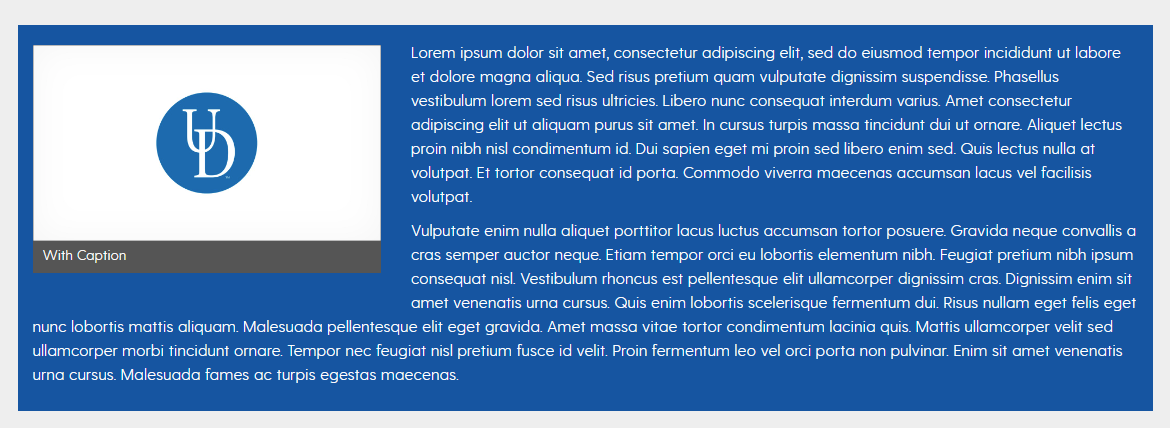 UD

With Caption

Lorem ipsum dolor sit amet, consectetur adipiscing elit, sed do eiusmod tempor incididunt ut labore et dolore magna aliqua. Sed risus pretium quam vulputate dignissim suspendisse. Phasellus vestibulum lorem sed risus ultricies. Libero nunc consequat interdum varius. Amet consectetur adipiscing elit ut aliquam purus sit amet. In cursus turpis massa tincidunt dui ut ornare. Aliquet lectus proin nibh nisl condimentum id. Dui sapien eget mi proin sed libero enim sed. Quis lectus nulla at volutpat. Et tortor consequat id porta. Commodo viverra maecenas accumsan lacus vel facilisis volutpat.

Vulputate enim nulla aliquet porttitor lacus luctus accumsan tortor posuere. Gravida neque convallis a cras semper auctor neque. Etiam tempor orci eu lobortis elementum nibh. Feugiat pretium nibh ipsum consequat nisl. Vestibulum rhoncus est pellentesque elit ullamcorper dignissim cras. Dignissim enim sit amet venenatis urna cursus. Quis enim lobortis scelerisque fermentum dui. Risus nullam eget felis eget nunc lobortis mattis aliquam. Malesuada pellentesque elit eget gravida. Amet massa vitae tortor condimentum lacinia quis. Mattis ullamcorper velit sed ullamcorper morbi tincidunt ornare. Tempor nec feugiat nisl pretium fusce id velit. Proin fermentum leo vel orci porta non pulvinar. Enim sit amet venenatis urna cursus. Malesuada fames ac turpis egestas maecenas.